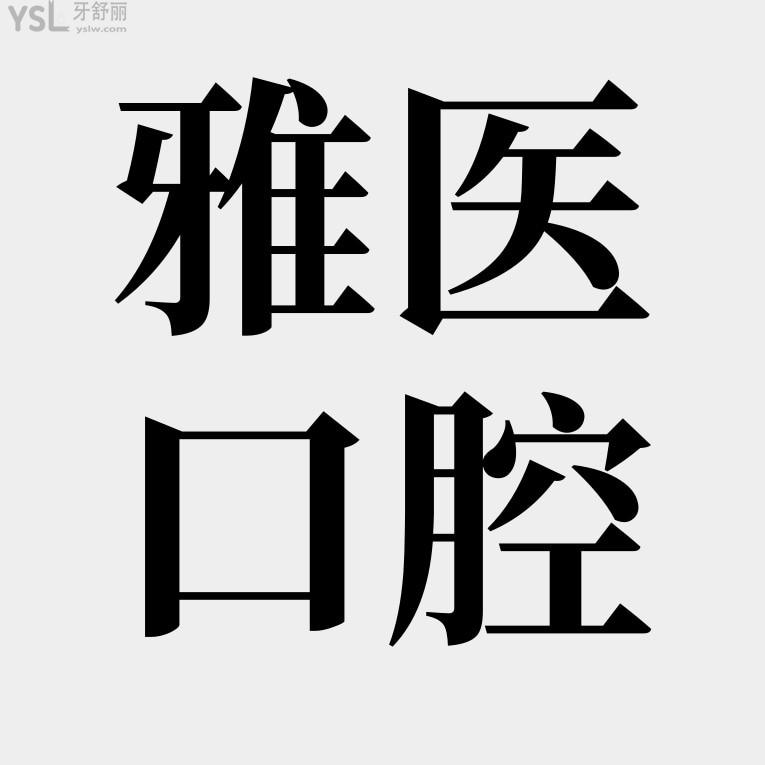 YSL 牙舒丽
yslw.com

雅医
口腔